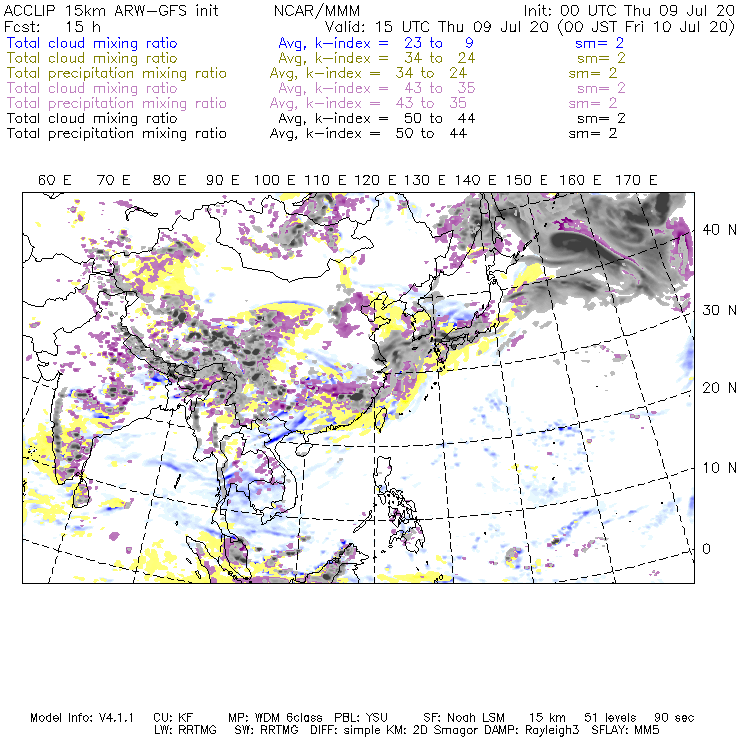 ACCLIP 15km ARW-GFS init NCAR/MMM Init: 00 UTC Thu 09 Jul 20
Fcst: 15 h Valid: 15 UTC Thu 09 Jul 20 (00 JST Fri 10 Jul 20)
Total cloud mixing ratio Avg, k-index = 23 to 9 sm= 2
Total cloud mixing ratio Avg, k-index = 34 to 24 sm= 2
Total precipitation mixing ratio Avg, k-index = 34 to 24 sm= 2
Total cloud mixing ratio Avg, k-index = 43 to 35 sm= 2
Total precipitation mixing ratio Avg, k-index = 43 to 35 sm= 2
Total cloud mixing ratio Avg, k-index = 50 to 44 sm= 2
Total precipitation mixing ratio Avg, k-index = 50 to 44 sm= 2

60 E 70 E 80 E 90 E 100 E 110 E 120 E 130 E 140 E 150 E 160 E 170 E

40 N
30 N
20 N
10 N
0

Model Info: V4.1.1 CU: KF MP: WDM 6class PBL: YSU SF: Noah LSM 15 km 51 levels 90 sec
LW: RRTMG SW: RRTMG DIFF: simple KM: 2D Smagor DAMP: Rayleigh3 SFLAY: MM5